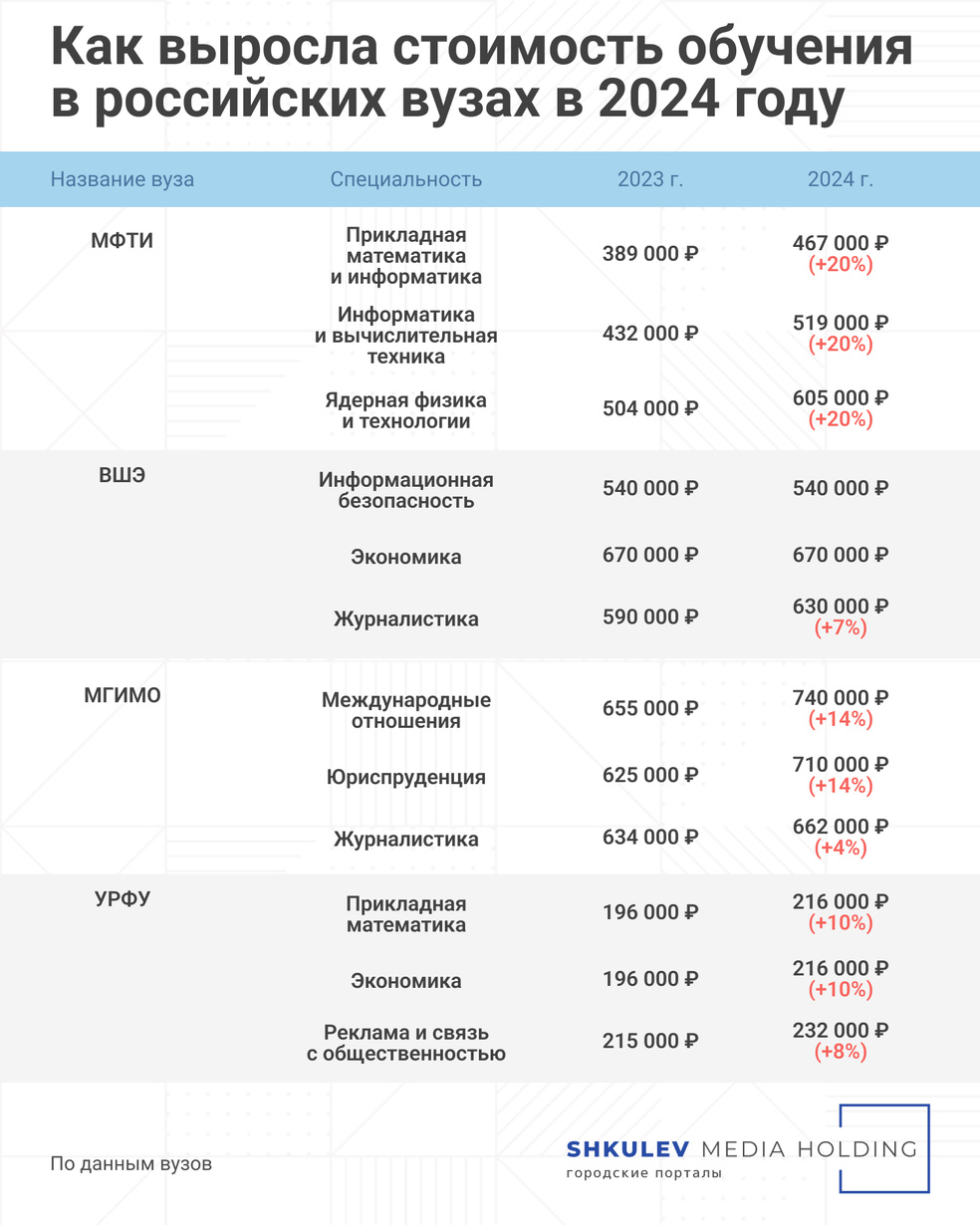 Как выросла стоимость обучения в российских вузах в 2024 году

| Название вуза | Специальность | 2023 г. | 2024 г. |
|---|---|---|---|
| МФТИ | Прикладная математика и информатика | 389 000 ₽ | 467 000 ₽ (+20%) |
| | Информатика и вычислительная техника | 432 000 ₽ | 519 000 ₽ (+20%) |
| | Ядерная физика и технологии | 504 000 ₽ | 605 000 ₽ (+20%) |
| ВШЭ | Информационная безопасность | 540 000 ₽ | 540 000 ₽ |
| | Экономика | 670 000 ₽ | 670 000 ₽ |
| | Журналистика | 590 000 ₽ | 630 000 ₽ (+7%) |
| МГИМО | Международные отношения | 655 000 ₽ | 740 000 ₽ (+14%) |
| | Юриспруденция | 625 000 ₽ | 710 000 ₽ (+14%) |
| | Журналистика | 634 000 ₽ | 662 000 ₽ (+4%) |
| УРФУ | Прикладная математика | 196 000 ₽ | 216 000 ₽ (+10%) |
| | Экономика | 196 000 ₽ | 216 000 ₽ (+10%) |
| | Реклама и связь с общественностью | 215 000 ₽ | 232 000 ₽ (+8%) |

По данным вузов

SHKULEV MEDIA HOLDING
городские порталы